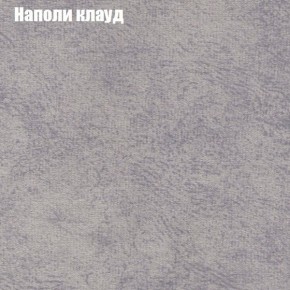 Наполи клауд